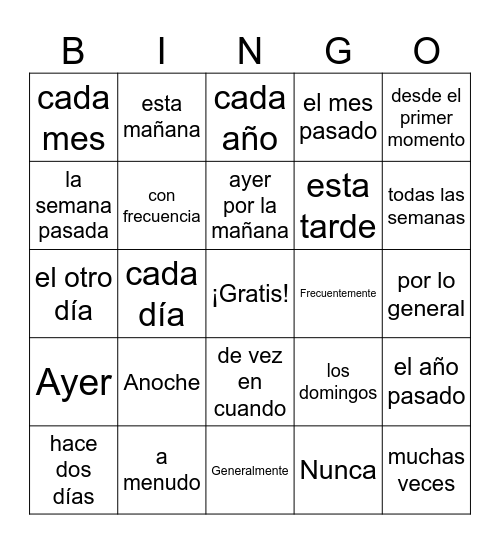 | B | I | N | G | O |
|---|---|---|---|---|
| cada mes | esta mañana | cada año | el mes pasado | desde el primer momento |
| la semana pasada | con frecuencia | ayer por la mañana | esta tarde | todas las semanas |
| el otro día | cada día | ¡Gratis! | Frecuentemente | por lo general |
| Ayer | Anoche | de vez en cuando | los domingos | el año pasado |
| hace dos días | a menudo | Generalmente | Nunca | muchas veces |